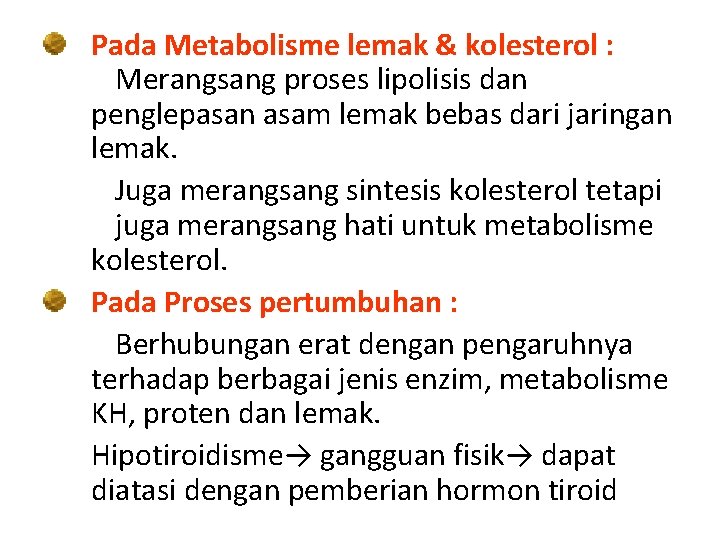 Pada Metabolisme lemak & kolesterol :
Merangsang proses lipolisis dan penglepasan asam lemak bebas dari jaringan lemak.

Juga merangsang sintesis kolesterol tetapi juga merangsang hati untuk metabolisme kolesterol.

Pada Proses pertumbuhan :
Berhubungan erat dengan pengaruhnya terhadap berbagai jenis enzim, metabolisme KH, proten dan lemak.

Hipotiroidisme→ gangguan fisik→ dapat diatasi dengan pemberian hormon tiroid